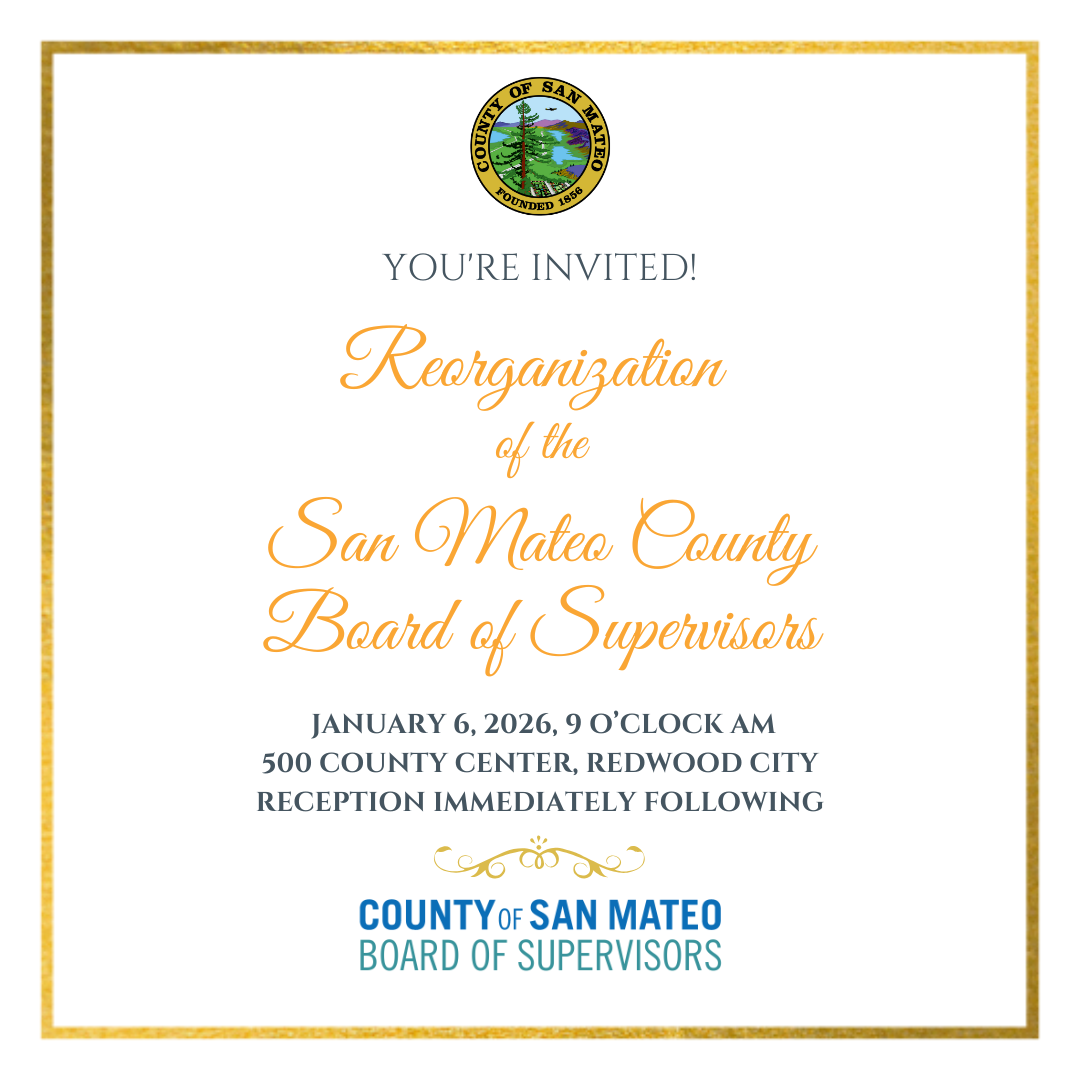 COUNTY OF SAN MATEO
FOUNDED 1856

YOU'RE INVITED!

Reorganization
of the
San Mateo County
Board of Supervisors

JANUARY 6, 2026, 9 O'CLOCK AM
500 COUNTY CENTER, REDWOOD CITY
RECEPTION IMMEDIATELY FOLLOWING

COUNTY OF SAN MATEO
BOARD OF SUPERVISORS